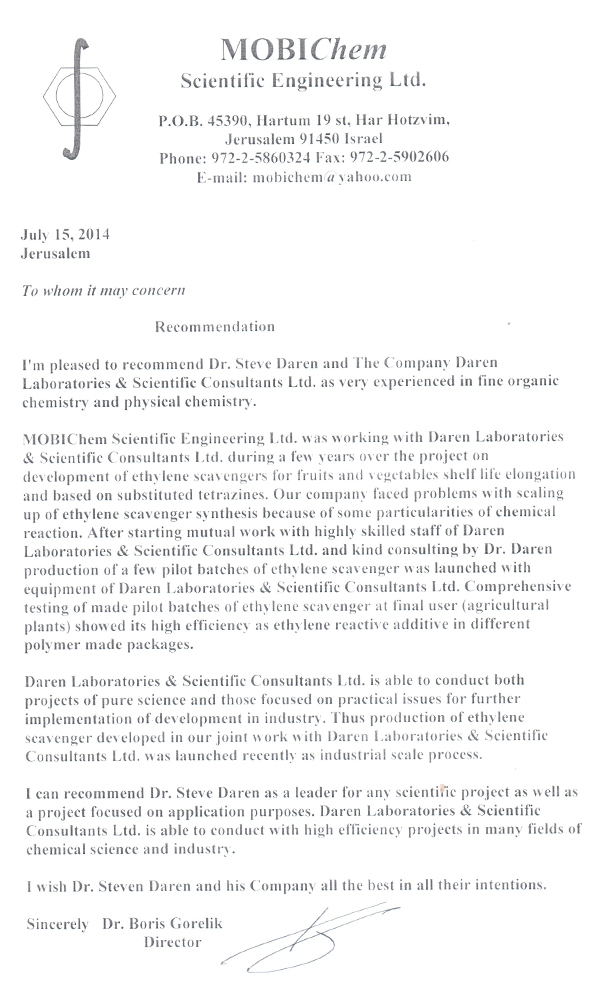 MOBIChem
Scientific Engineering Ltd.

P.O.B. 45390, Hartum 19 st, Har Hotzvim, Jerusalem 91450 Israel
Phone: 972-2-5860324 Fax: 972-2-5902606
E-mail: mobichem@yahoo.com

July 15, 2014
Jerusalem

To whom it may concern

Recommendation

I'm pleased to recommend Dr. Steve Daren and The Company Daren Laboratories & Scientific Consultants Ltd. as very experienced in fine organic chemistry and physical chemistry.

MOBIChem Scientific Engineering Ltd. was working with Daren Laboratories & Scientific Consultants Ltd. during a few years over the project on development of ethylene scavengers for fruits and vegetables shelf life elongation and based on substituted tetrazines. Our company faced problems with scaling up of ethylene scavenger synthesis because of some particularities of chemical reaction. After starting mutual work with highly skilled staff of Daren Laboratories & Scientific Consultants Ltd. and kind consulting by Dr. Daren production of a few pilot batches of ethylene scavenger was launched with equipment of Daren Laboratories & Scientific Consultants Ltd. Comprehensive testing of made pilot batches of ethylene scavenger at final user (agricultural plants) showed its high efficiency as ethylene reactive additive in different polymer made packages.

Daren Laboratories & Scientific Consultants Ltd. is able to conduct both projects of pure science and those focused on practical issues for further implementation of development in industry. Thus production of ethylene scavenger developed in our joint work with Daren Laboratories & Scientific Consultants Ltd. was launched recently as industrial scale process.

I can recommend Dr. Steve Daren as a leader for any scientific project as well as a project focused on application purposes. Daren Laboratories & Scientific Consultants Ltd. is able to conduct with high efficiency projects in many fields of chemical science and industry.

I wish Dr. Steven Daren and his Company all the best in all their intentions.

Sincerely Dr. Boris Gorelik
Director